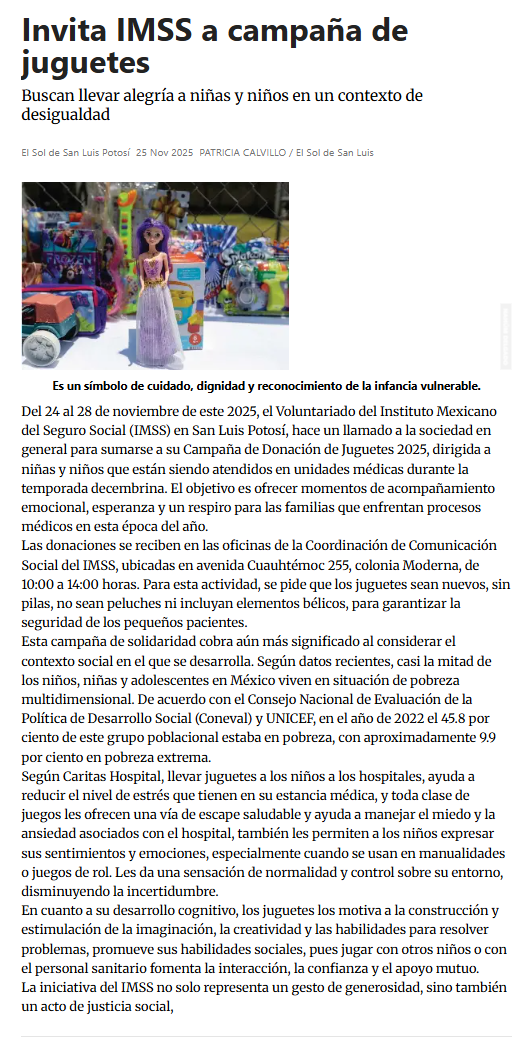 Invita IMSS a campaña de juguetes

Buscan llevar alegría a niñas y niños en un contexto de desigualdad

El Sol de San Luis Potosí 25 Nov 2025 PATRICIA CALVILLO / El Sol de San Luis

Es un símbolo de cuidado, dignidad y reconocimiento de la infancia vulnerable.

Del 24 al 28 de noviembre de este 2025, el Voluntariado del Instituto Mexicano del Seguro Social (IMSS) en San Luis Potosí, hace un llamado a la sociedad en general para sumarse a su Campaña de Donación de Juguetes 2025, dirigida a niñas y niños que están siendo atendidos en unidades médicas durante la temporada decembrina. El objetivo es ofrecer momentos de acompañamiento emocional, esperanza y un respiro para las familias que enfrentan procesos médicos en esta época del año.

Las donaciones se reciben en las oficinas de la Coordinación de Comunicación Social del IMSS, ubicadas en avenida Cuauhtémoc 255, colonia Moderna, de 10:00 a 14:00 horas. Para esta actividad, se pide que los juguetes sean nuevos, sin pilas, no sean peluches ni incluyan elementos bélicos, para garantizar la seguridad de los pequeños pacientes.

Esta campaña de solidaridad cobra aún más significado al considerar el contexto social en el que se desarrolla. Según datos recientes, casi la mitad de los niños, niñas y adolescentes en México viven en situación de pobreza multidimensional. De acuerdo con el Consejo Nacional de Evaluación de la Política de Desarrollo Social (Coneval) y UNICEF, en el año de 2022 el 45.8 por ciento de este grupo poblacional estaba en pobreza, con aproximadamente 9.9 por ciento en pobreza extrema.

Según Caritas Hospital, llevar juguetes a los niños a los hospitales, ayuda a reducir el nivel de estrés que tienen en su estancia médica, y toda clase de juegos les ofrecen una vía de escape saludable y ayuda a manejar el miedo y la ansiedad asociados con el hospital, también les permiten a los niños expresar sus sentimientos y emociones, especialmente cuando se usan en manualidades o juegos de rol. Les da una sensación de normalidad y control sobre su entorno, disminuyendo la incertidumbre.

En cuanto a su desarrollo cognitivo, los juguetes los motiva a la construcción y estimulación de la imaginación, la creatividad y las habilidades para resolver problemas, promueve sus habilidades sociales, pues jugar con otros niños o con el personal sanitario fomenta la interacción, la confianza y el apoyo mutuo.

La iniciativa del IMSS no solo representa un gesto de generosidad, sino también un acto de justicia social,